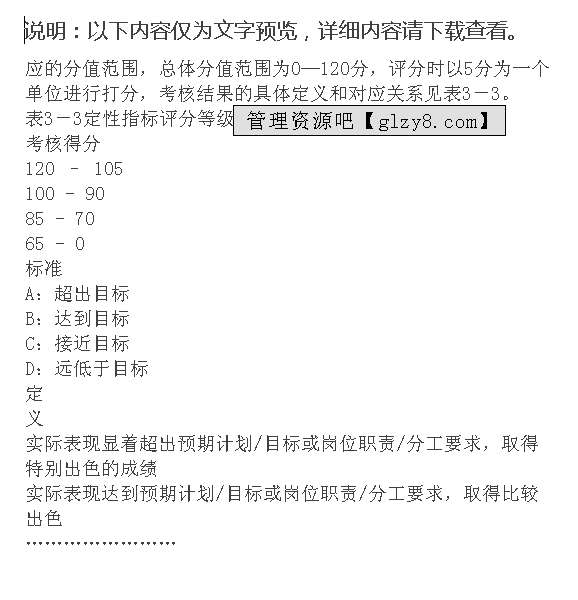 说明：以下内容仅为文字预览，详细内容请下载查看。

应的分值范围，总体分值范围为0—120分，评分时以5分为一个单位进行打分，考核结果的具体定义和对应关系见表3－3。
表3－3定性指标评分等级 管理资源吧【glzy8.com】
考核得分
120 - 105
100 - 90
85 - 70
65 - 0
标准
A：超出目标
B：达到目标
C：接近目标
D：远低于目标
定
义
实际表现显着超出预期计划/目标或岗位职责/分工要求，取得特别出色的成绩
实际表现达到预期计划/目标或岗位职责/分工要求，取得比较出色
……………………